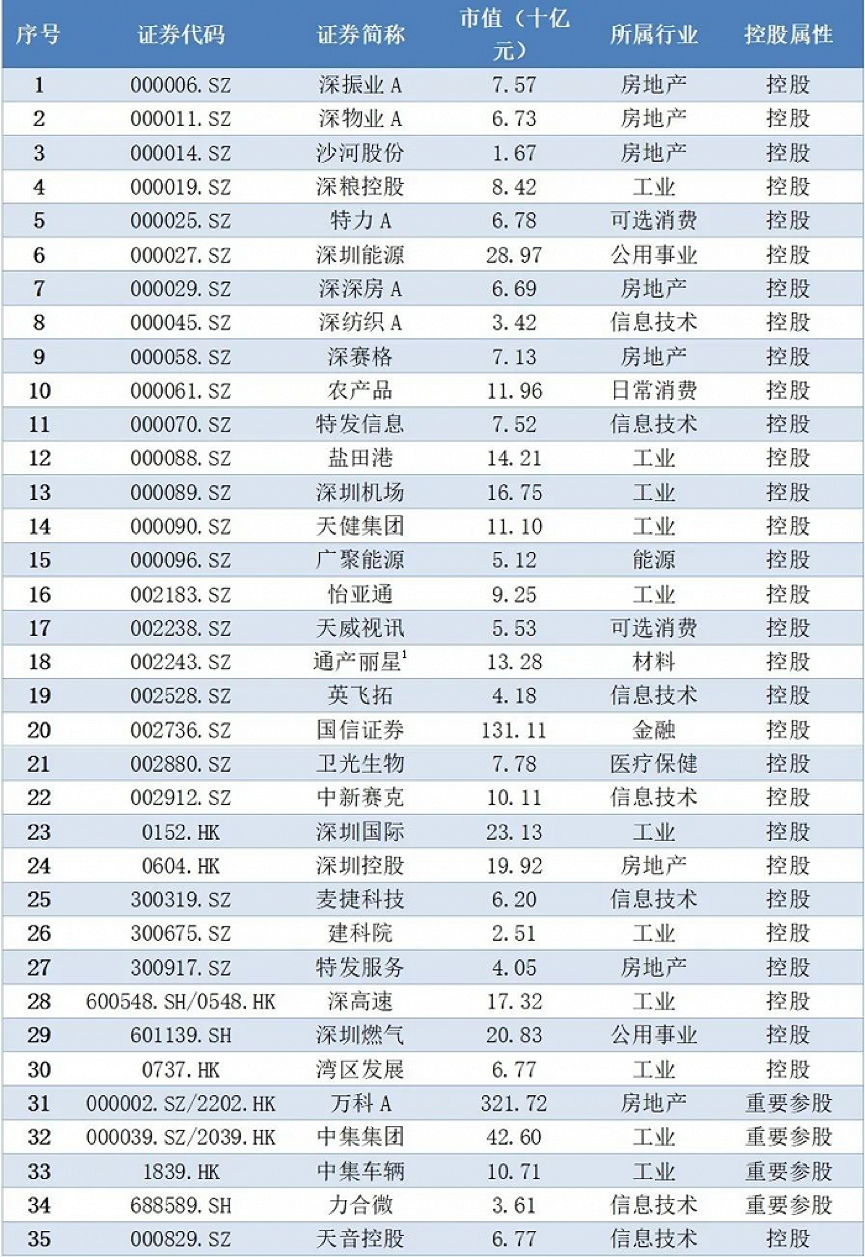 | 序号 | 证券代码 | 证券简称 | 市值（十亿元） | 所属行业 | 控股属性 |
|---|---|---|---|---|---|
| 1 | 000006.SZ | 深振业 A | 7.57 | 房地产 | 控股 |
| 2 | 000011.SZ | 深物业 A | 6.73 | 房地产 | 控股 |
| 3 | 000014.SZ | 沙河股份 | 1.67 | 房地产 | 控股 |
| 4 | 000019.SZ | 深粮控股 | 8.42 | 工业 | 控股 |
| 5 | 000025.SZ | 特力 A | 6.78 | 可选消费 | 控股 |
| 6 | 000027.SZ | 深圳能源 | 28.97 | 公用事业 | 控股 |
| 7 | 000029.SZ | 深深房 A | 6.69 | 房地产 | 控股 |
| 8 | 000045.SZ | 深纺织 A | 3.42 | 信息技术 | 控股 |
| 9 | 000058.SZ | 深赛格 | 7.13 | 房地产 | 控股 |
| 10 | 000061.SZ | 农产品 | 11.96 | 日常消费 | 控股 |
| 11 | 000070.SZ | 特发信息 | 7.52 | 信息技术 | 控股 |
| 12 | 000088.SZ | 盐田港 | 14.21 | 工业 | 控股 |
| 13 | 000089.SZ | 深圳机场 | 16.75 | 工业 | 控股 |
| 14 | 000090.SZ | 天健集团 | 11.10 | 工业 | 控股 |
| 15 | 000096.SZ | 广聚能源 | 5.12 | 能源 | 控股 |
| 16 | 002183.SZ | 怡亚通 | 9.25 | 工业 | 控股 |
| 17 | 002238.SZ | 天威视讯 | 5.53 | 可选消费 | 控股 |
| 18 | 002243.SZ | 通产丽星$^1$ | 13.28 | 材料 | 控股 |
| 19 | 002528.SZ | 英飞拓 | 4.18 | 信息技术 | 控股 |
| 20 | 002736.SZ | 国信证券 | 131.11 | 金融 | 控股 |
| 21 | 002880.SZ | 卫光生物 | 7.78 | 医疗保健 | 控股 |
| 22 | 002912.SZ | 中新赛克 | 10.11 | 信息技术 | 控股 |
| 23 | 0152.HK | 深圳国际 | 23.13 | 工业 | 控股 |
| 24 | 0604.HK | 深圳控股 | 19.92 | 房地产 | 控股 |
| 25 | 300319.SZ | 麦捷科技 | 6.20 | 信息技术 | 控股 |
| 26 | 300675.SZ | 建科院 | 2.51 | 工业 | 控股 |
| 27 | 300917.SZ | 特发服务 | 4.05 | 房地产 | 控股 |
| 28 | 600548.SH/0548.HK | 深高速 | 17.32 | 工业 | 控股 |
| 29 | 601139.SH | 深圳燃气 | 20.83 | 公用事业 | 控股 |
| 30 | 0737.HK | 湾区发展 | 6.77 | 工业 | 控股 |
| 31 | 000002.SZ/2202.HK | 万科 A | 321.72 | 房地产 | 重要参股 |
| 32 | 000039.SZ/2039.HK | 中集集团 | 42.60 | 工业 | 重要参股 |
| 33 | 1839.HK | 中集车辆 | 10.71 | 工业 | 重要参股 |
| 34 | 688589.SH | 力合微 | 3.61 | 信息技术 | 重要参股 |
| 35 | 000829.SZ | 天音控股 | 6.77 | 信息技术 | 控股 |